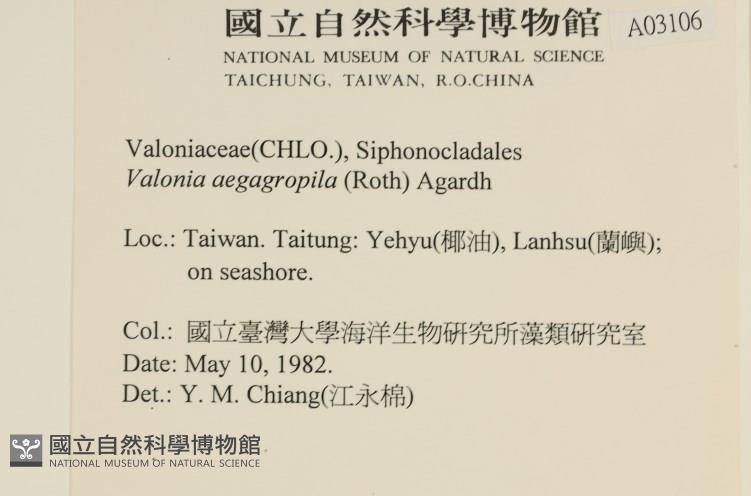 國立自然科學博物館 A03106
NATIONAL MUSEUM OF NATURAL SCIENCE
TAICHUNG, TAIWAN, R.O.CHINA

Valoniaceae(CHLO.), Siphonocladales
Valonia aegagropila (Roth) Agardh

Loc.: Taiwan. Taitung: Yehyu(椰油), Lanhsu(蘭嶼); on seashore.

Col.: 國立臺灣大學海洋生物研究所藻類研究室
Date: May 10, 1982.
Det.: Y. M. Chiang(江永棉)

國立自然科學博物館
NATIONAL MUSEUM OF NATURAL SCIENCE